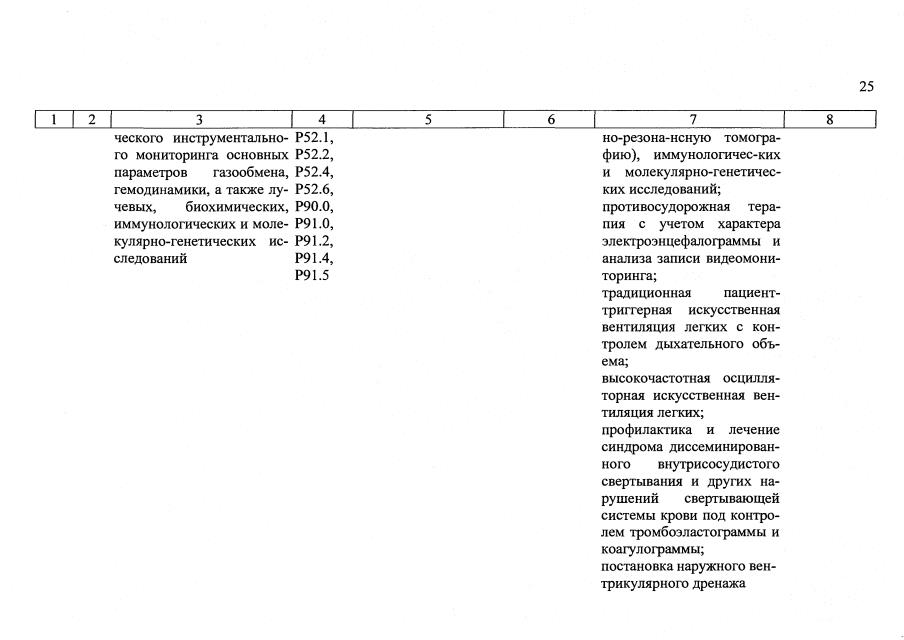 25

| 1 | 2 | 3 | 4 | 5 | 6 | 7 | 8 |
|---|---|---|---|---|---|---|---|
|  |  | ческого инструментального мониторинга основных параметров газообмена, гемодинамики, а также лучевых, биохимических, иммунологических и молекулярно-генетических исследований | P52.1, P52.2, P52.4, P52.6, P90.0, P91.0, P91.2, P91.4, P91.5 |  |  | но-резона-нсную томографию), иммунологичес-ких и молекулярно-генетических исследований; противосудорожная терапия с учетом характера электроэнцефалограммы и анализа записи видеомониторинга; традиционная пациент-триггерная искусственная вентиляция легких с контролем дыхательного объема; высокочастотная осцилляторная искусственная вентиляция легких; профилактика и лечение синдрома диссеминированного внутрисосудистого свертывания и других нарушений свертывающей системы крови под контролем тромбоэластограммы и коагулограммы; постановка наружного вентрикулярного дренажа |  |